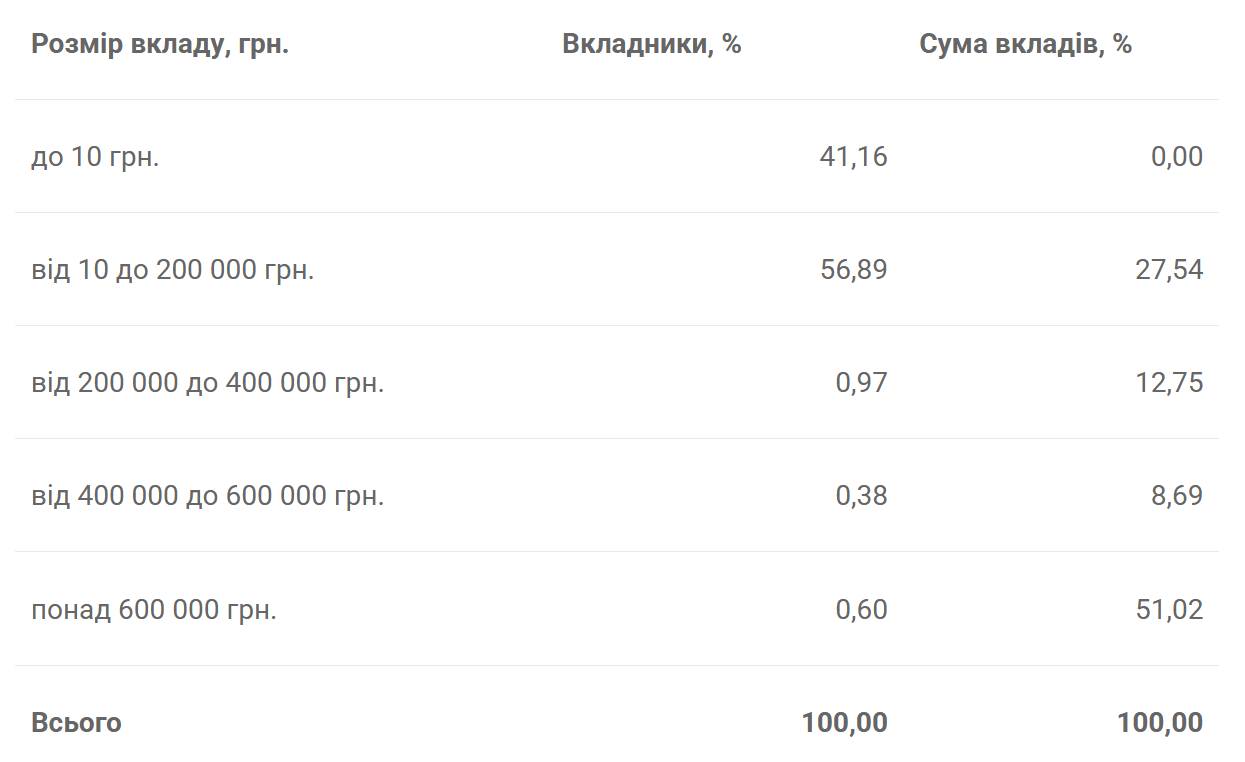 | Розмір вкладу, грн. | Вкладники, % | Сума вкладів, % |
|---|---|---|
| до 10 грн. | 41,16 | 0,00 |
| від 10 до 200 000 грн. | 56,89 | 27,54 |
| від 200 000 до 400 000 грн. | 0,97 | 12,75 |
| від 400 000 до 600 000 грн. | 0,38 | 8,69 |
| понад 600 000 грн. | 0,60 | 51,02 |
| Всього | 100,00 | 100,00 |